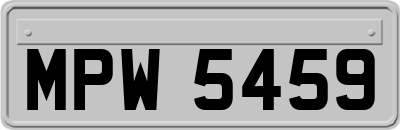 MPW 5459